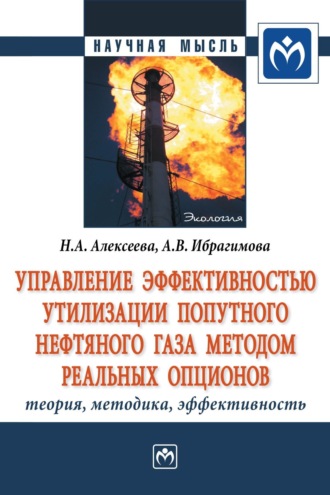 НАУЧНАЯ МЫСЛЬ

Экология

Н.А. Алексеева, А.В. Ибрагимова

УПРАВЛЕНИЕ ЭФФЕКТИВНОСТЬЮ УТИЛИЗАЦИИ ПОПУТНОГО НЕФТЯНОГО ГАЗА МЕТОДОМ РЕАЛЬНЫХ ОПЦИОНОВ

теория, методика, эффективность